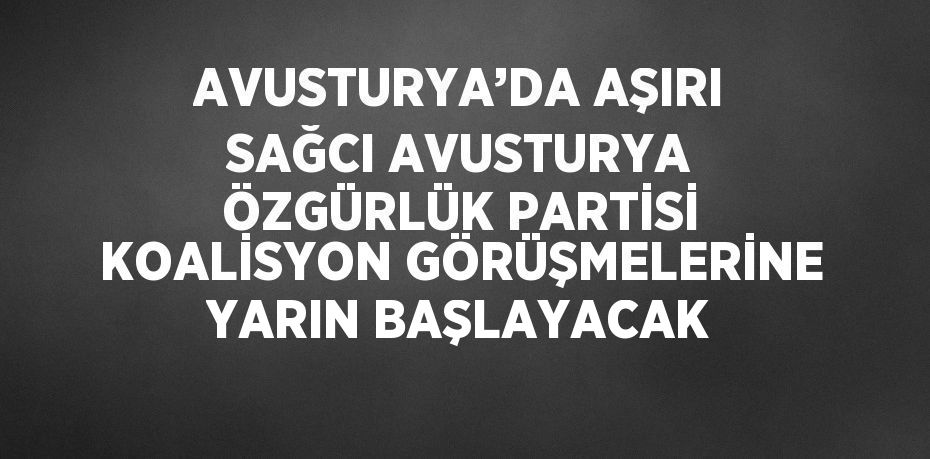 AVUSTURYA’DA AŞIRI SAĞCI AVUSTURYA ÖZGÜRLÜK PARTİSİ KOALİSYON GÖRÜŞMELERİNE YARIN BAŞLAYACAK